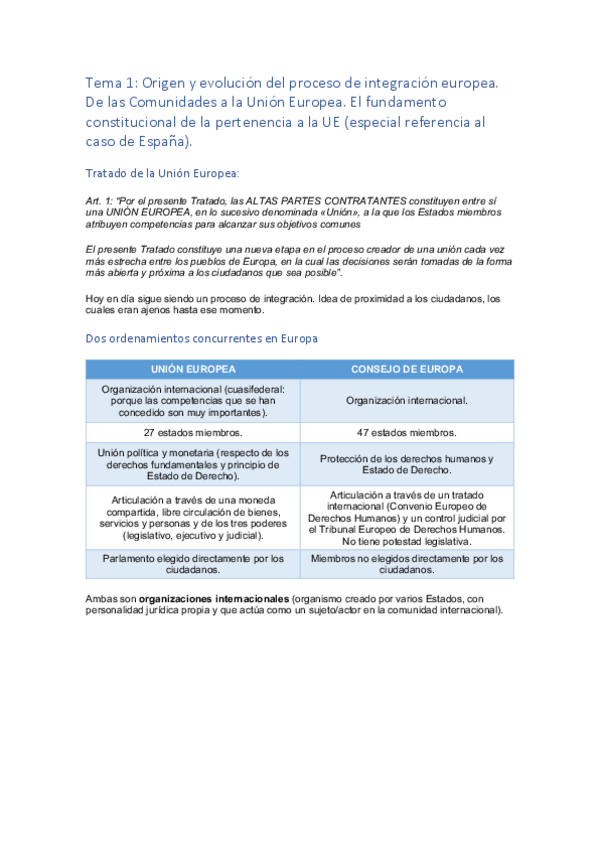 Tema 1: Origen y evolución del proceso de integración europea. De las Comunidades a la Unión Europea. El fundamento constitucional de la pertenencia a la UE (especial referencia al caso de España).

Tratado de la Unión Europea:

Art. 1: "Por el presente Tratado, las ALTAS PARTES CONTRATANTES constituyen entre sí una UNIÓN EUROPEA, en lo sucesivo denominada «Unión», a la que los Estados miembros atribuyen competencias para alcanzar sus objetivos comunes

El presente Tratado constituye una nueva etapa en el proceso creador de una unión cada vez más estrecha entre los pueblos de Europa, en la cual las decisiones serán tomadas de la forma más abierta y próxima a los ciudadanos que sea posible".

Hoy en día sigue siendo un proceso de integración. Idea de proximidad a los ciudadanos, los cuales eran ajenos hasta ese momento.

Dos ordenamientos concurrentes en Europa

| UNIÓN EUROPEA | CONSEJO DE EUROPA |
|---|---|
| Organización internacional (cuasifederal: porque las competencias que se han concedido son muy importantes). | Organización internacional. |
| 27 estados miembros. | 47 estados miembros. |
| Unión política y monetaria (respecto de los derechos fundamentales y principio de Estado de Derecho). | Protección de los derechos humanos y Estado de Derecho. |
| Articulación a través de una moneda compartida, libre circulación de bienes, servicios y personas y de los tres poderes (legislativo, ejecutivo y judicial). | Articulación a través de un tratado internacional (Convenio Europeo de Derechos Humanos) y un control judicial por el Tribunal Europeo de Derechos Humanos. No tiene potestad legislativa. |
| Parlamento elegido directamente por los ciudadanos. | Miembros no elegidos directamente por los ciudadanos. |

Ambas son **organizaciones internacionales** (organismo creado por varios Estados, con personalidad jurídica propia y que actúa como un sujeto/actor en la comunidad internacional).